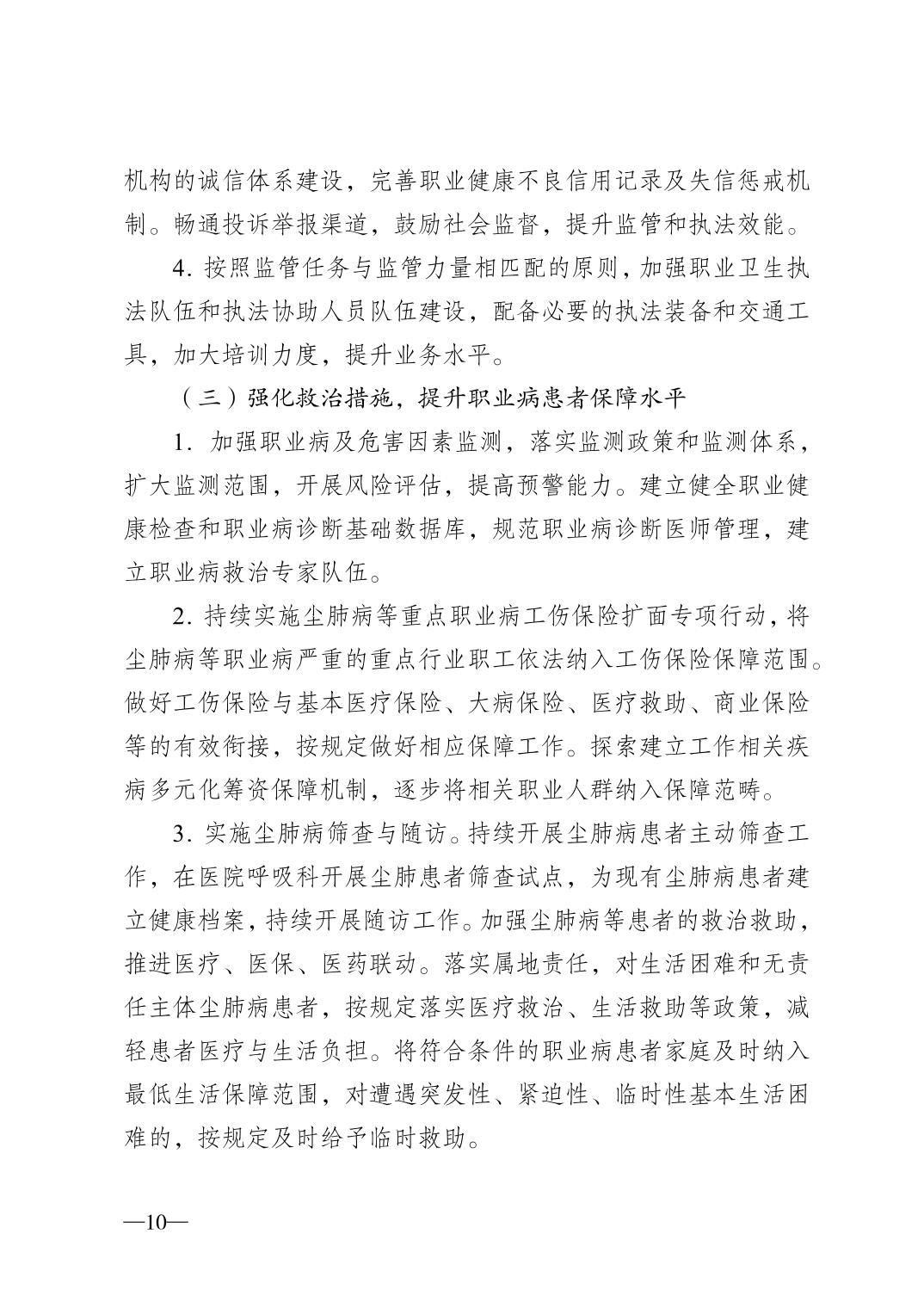 机构的诚信体系建设，完善职业健康不良信用记录及失信惩戒机制。畅通投诉举报渠道，鼓励社会监督，提升监管和执法效能。

4. 按照监管任务与监管力量相匹配的原则，加强职业卫生执法队伍和执法协助人员队伍建设，配备必要的执法装备和交通工具，加大培训力度，提升业务水平。

（三）强化救治措施，提升职业病患者保障水平

1. 加强职业病及危害因素监测，落实监测政策和监测体系，扩大监测范围，开展风险评估，提高预警能力。建立健全职业健康检查和职业病诊断基础数据库，规范职业病诊断医师管理，建立职业病救治专家队伍。

2. 持续实施尘肺病等重点职业病工伤保险扩面专项行动，将尘肺病等职业病严重的重点行业职工依法纳入工伤保险保障范围。做好工伤保险与基本医疗保险、大病保险、医疗救助、商业保险等的有效衔接，按规定做好相应保障工作。探索建立工作相关疾病多元化筹资保障机制，逐步将相关职业人群纳入保障范畴。

3. 实施尘肺病筛查与随访。持续开展尘肺病患者主动筛查工作，在医院呼吸科开展尘肺患者筛查试点，为现有尘肺病患者建立健康档案，持续开展随访工作。加强尘肺病等患者的救治救助，推进医疗、医保、医药联动。落实属地责任，对生活困难和无责任主体尘肺病患者，按规定落实医疗救治、生活救助等政策，减轻患者医疗与生活负担。将符合条件的职业病患者家庭及时纳入最低生活保障范围，对遭遇突发性、紧迫性、临时性基本生活困难的，按规定及时给予临时救助。

—10—